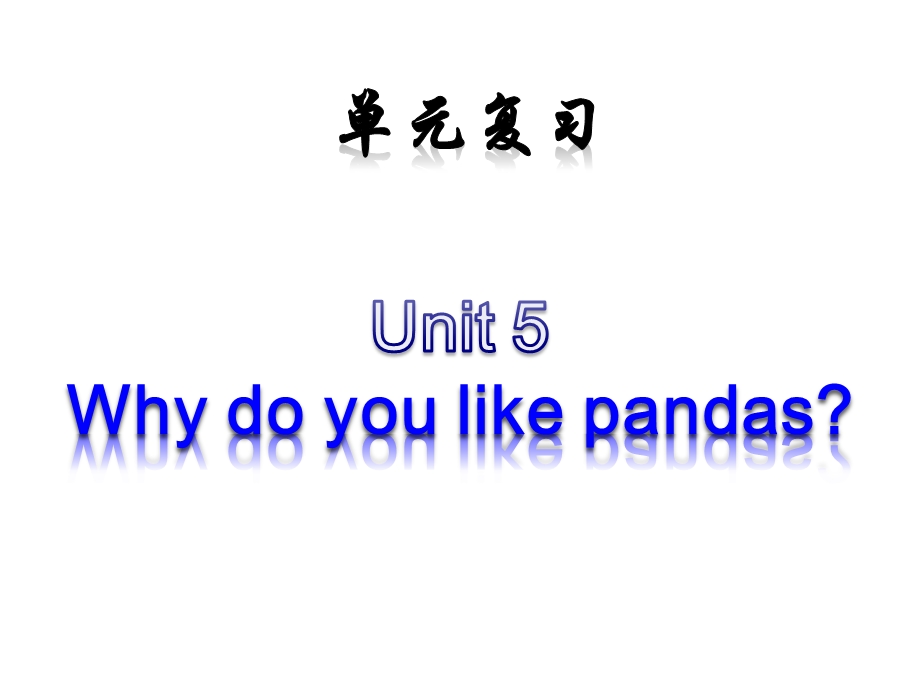 单元复习

Unit 5
Why do you like pandas?